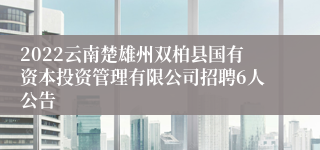 2022云南楚雄州双柏县国有资本投资管理有限公司招聘6人公告